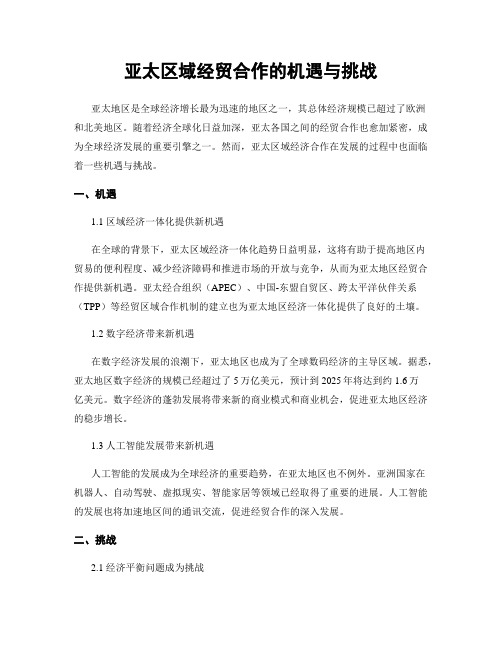 亚太区域经贸合作的机遇与挑战

亚太地区是全球经济增长最为迅速的地区之一，其总体经济规模已超过了欧洲和北美地区。随着经济全球化日益加深，亚太各国之间的经贸合作也愈加紧密，成为全球经济发展的重要引擎之一。然而，亚太区域经济合作在发展的过程中也面临着一些机遇与挑战。

一、机遇

1.1 区域经济一体化提供新机遇

在全球的背景下，亚太区域经济一体化趋势日益明显，这将有助于提高地区内贸易的便利程度、减少经济障碍和推进市场的开放与竞争，从而为亚太地区经贸合作提供新机遇。亚太经合组织（APEC）、中国-东盟自贸区、跨太平洋伙伴关系（TPP）等经贸区域合作机制的建立也为亚太地区经济一体化提供了良好的土壤。

1.2 数字经济带来新机遇

在数字经济发展的浪潮下，亚太地区也成为了全球数码经济的主导区域。据悉，亚太地区数字经济的规模已经超过了 5 万亿美元，预计到 2025 年将达到约 1.6 万亿美元。数字经济的蓬勃发展将带来新的商业模式和商业机会，促进亚太地区经济的稳步增长。

1.3 人工智能发展带来新机遇

人工智能的发展成为全球经济的重要趋势，在亚太地区也不例外。亚洲国家在机器人、自动驾驶、虚拟现实、智能家居等领域已经取得了重要的进展。人工智能的发展也将加速地区间的通讯交流，促进经贸合作的深入发展。

二、挑战

2.1 经济平衡问题成为挑战